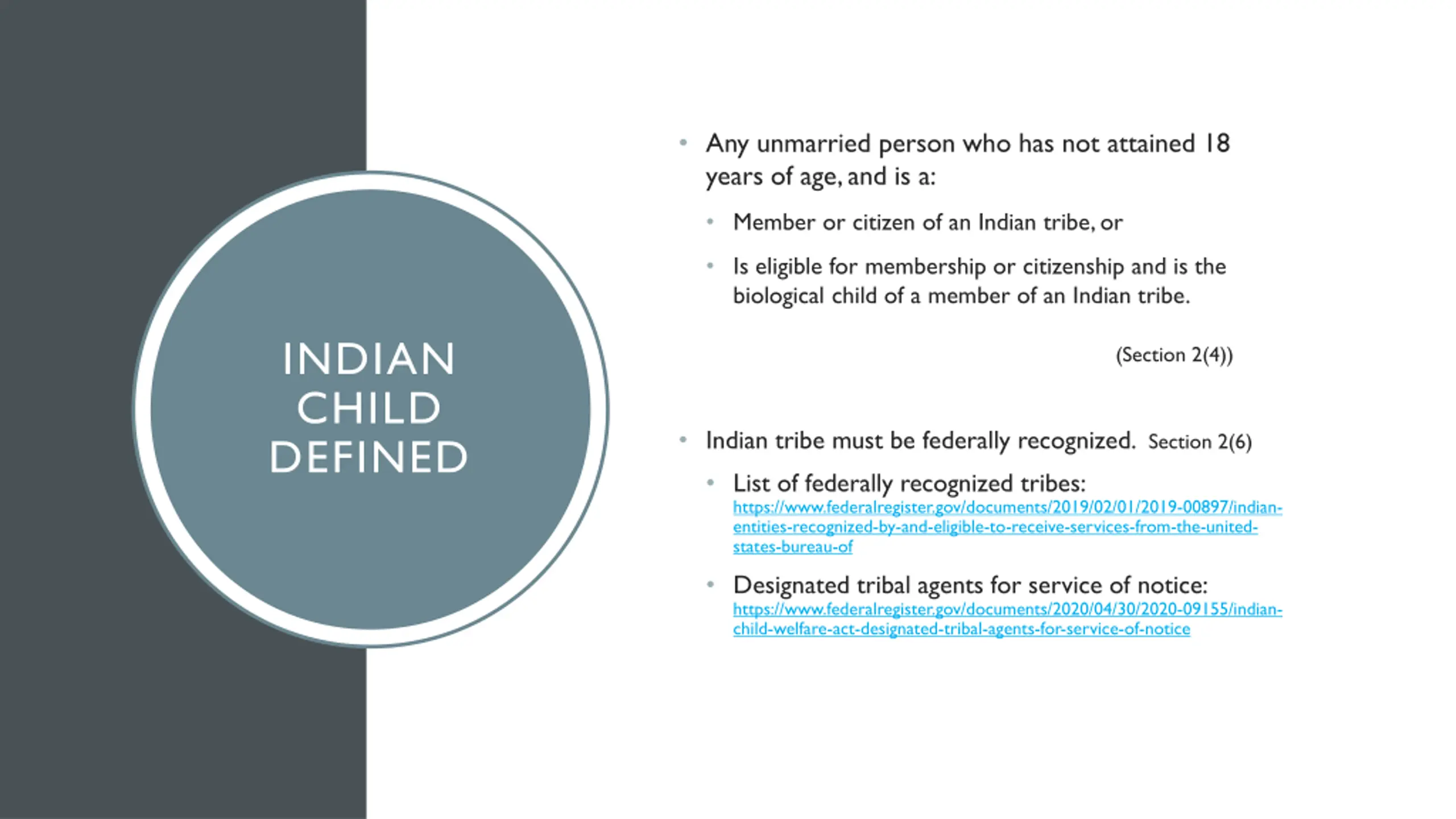 INDIAN
CHILD
DEFINED

• Any unmarried person who has not attained 18 years of age, and is a:

• Member or citizen of an Indian tribe, or

• Is eligible for membership or citizenship and is the biological child of a member of an Indian tribe.

(Section 2(4))

• Indian tribe must be federally recognized. Section 2(6)

• List of federally recognized tribes: https://www.federalregister.gov/documents/2019/02/01/2019-00897/indian-entities-recognized-by-and-eligible-to-receive-services-from-the-united-states-bureau-of

• Designated tribal agents for service of notice: https://www.federalregister.gov/documents/2020/04/30/2020-09155/indian-child-welfare-act-designated-tribal-agents-for-service-of-notice